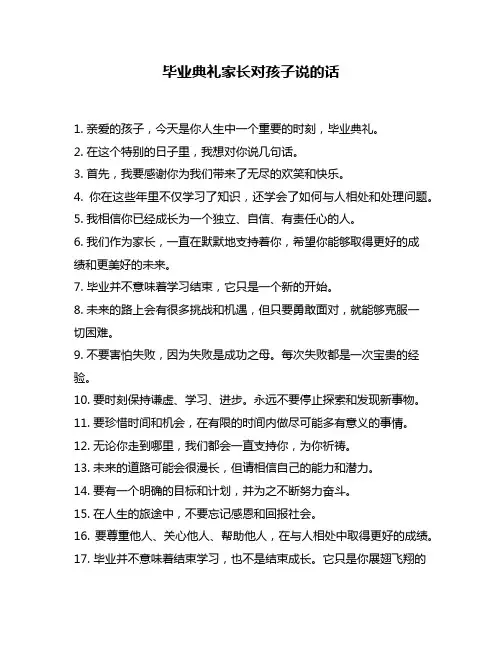 毕业典礼家长对孩子说的话

1. 亲爱的孩子，今天是你人生中一个重要的时刻，毕业典礼。

2. 在这个特别的日子里，我想对你说几句话。

3. 首先，我要感谢你为我们带来了无尽的欢笑和快乐。

4. 你在这些年里不仅学习了知识，还学会了如何与人相处和处理问题。

5. 我相信你已经成长为一个独立、自信、有责任心的人。

6. 我们作为家长，一直在默默地支持着你，希望你能够取得更好的成绩和更美好的未来。

7. 毕业并不意味着学习结束，它只是一个新的开始。

8. 未来的路上会有很多挑战和机遇，但只要勇敢面对，就能够克服一切困难。

9. 不要害怕失败，因为失败是成功之母。每次失败都是一次宝贵的经验。

10. 要时刻保持谦虚、学习、进步。永远不要停止探索和发现新事物。

11. 要珍惜时间和机会，在有限的时间内做尽可能多有意义的事情。

12. 无论你走到哪里，我们都会一直支持你，为你祈祷。

13. 未来的道路可能会很漫长，但请相信自己的能力和潜力。

14. 要有一个明确的目标和计划，并为之不断努力奋斗。

15. 在人生的旅途中，不要忘记感恩和回报社会。

16. 要尊重他人、关心他人、帮助他人，在与人相处中取得更好的成绩。

17. 毕业并不意味着结束学习，也不是结束成长。它只是你展翅飞翔的